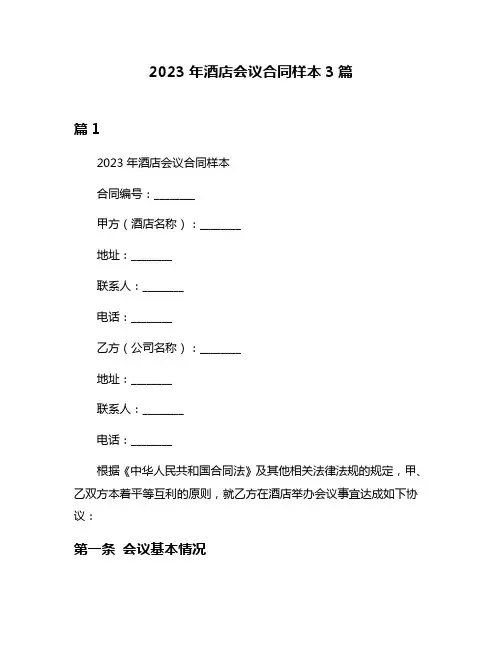 2023 年酒店会议合同样本 3 篇

篇 1

2023 年酒店会议合同样本

合同编号：________

甲方（酒店名称）：________

地址：________

联系人：________

电话：________

乙方（公司名称）：________

地址：________

联系人：________

电话：________

根据《中华人民共和国合同法》及其他相关法律法规的规定，甲、乙双方本着平等互利的原则，就乙方在酒店举办会议事宜达成如下协议：

第一条 会议基本情况